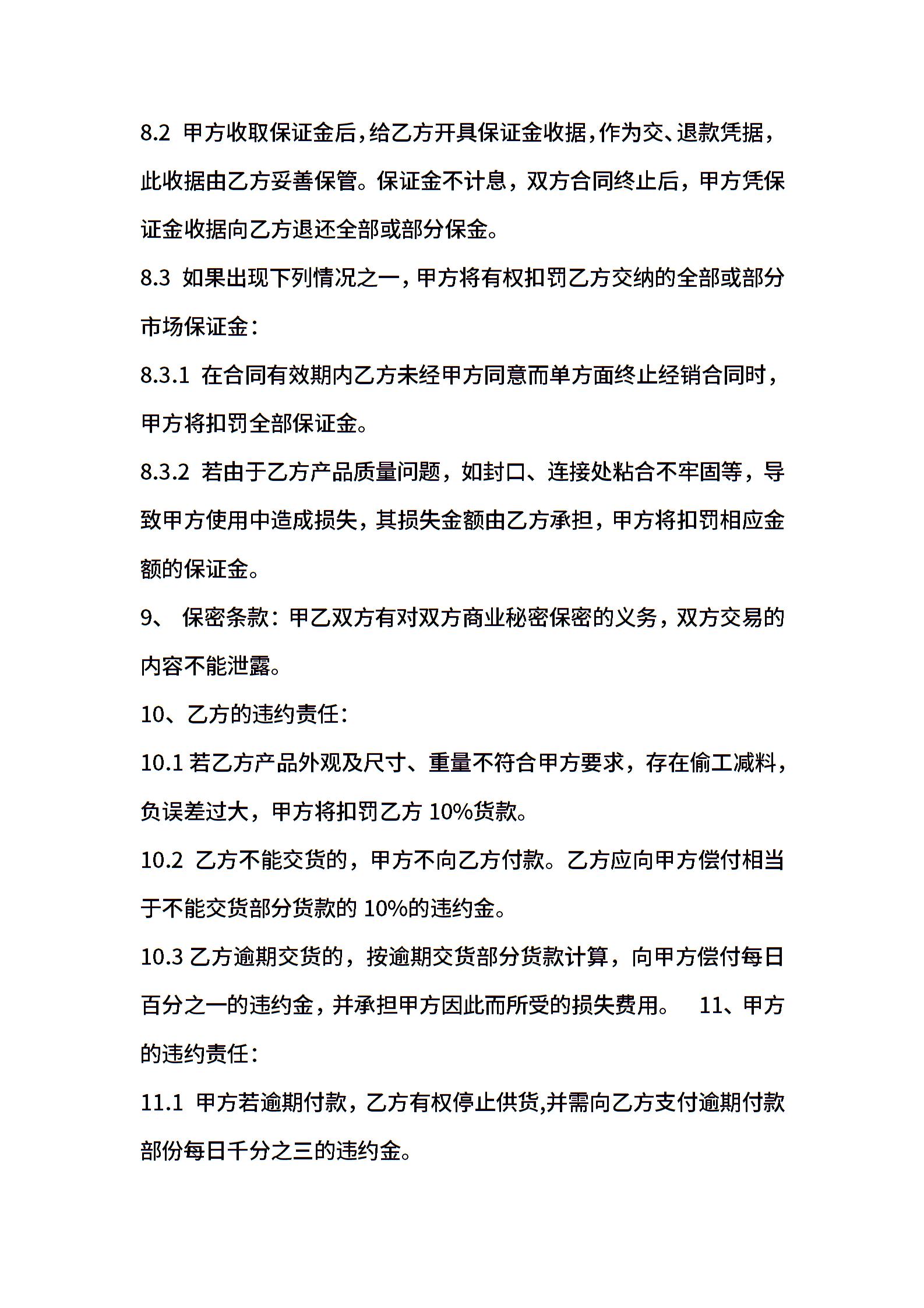 8.2 甲方收取保证金后,给乙方开具保证金收据,作为交、退款凭据,此收据由乙方妥善保管。保证金不计息，双方合同终止后，甲方凭保证金收据向乙方退还全部或部分保金。

8.3 如果出现下列情况之一,甲方将有权扣罚乙方交纳的全部或部分市场保证金:

8.3.1 在合同有效期内乙方未经甲方同意而单方面终止经销合同时，甲方将扣罚全部保证金。

8.3.2 若由于乙方产品质量问题，如封口、连接处粘合不牢固等，导致甲方使用中造成损失，其损失金额由乙方承担，甲方将扣罚相应金额的保证金。

9、 保密条款：甲乙双方有对双方商业秘密保密的义务，双方交易的内容不能泄露。

10、乙方的违约责任:

10.1 若乙方产品外观及尺寸、重量不符合甲方要求，存在偷工减料，负误差过大，甲方将扣罚乙方 10%货款。

10.2 乙方不能交货的，甲方不向乙方付款。乙方应向甲方偿付相当于不能交货部分货款的 10%的违约金。

10.3 乙方逾期交货的，按逾期交货部分货款计算，向甲方偿付每日百分之一的违约金，并承担甲方因此而所受的损失费用。 11、甲方的违约责任:

11.1 甲方若逾期付款，乙方有权停止供货,并需向乙方支付逾期付款部份每日千分之三的违约金。